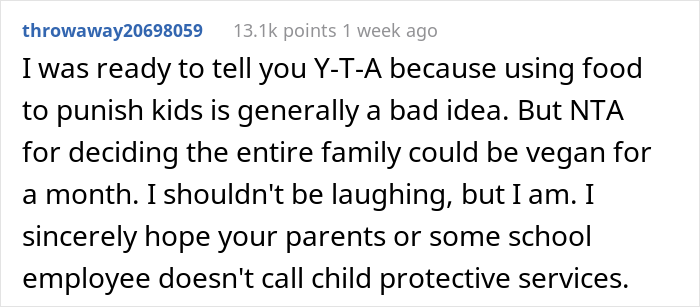 throwaway20698059 13.1k points 1 week ago

I was ready to tell you Y-T-A because using food to punish kids is generally a bad idea. But NTA for deciding the entire family could be vegan for a month. I shouldn't be laughing, but I am. I sincerely hope your parents or some school employee doesn't call child protective services.